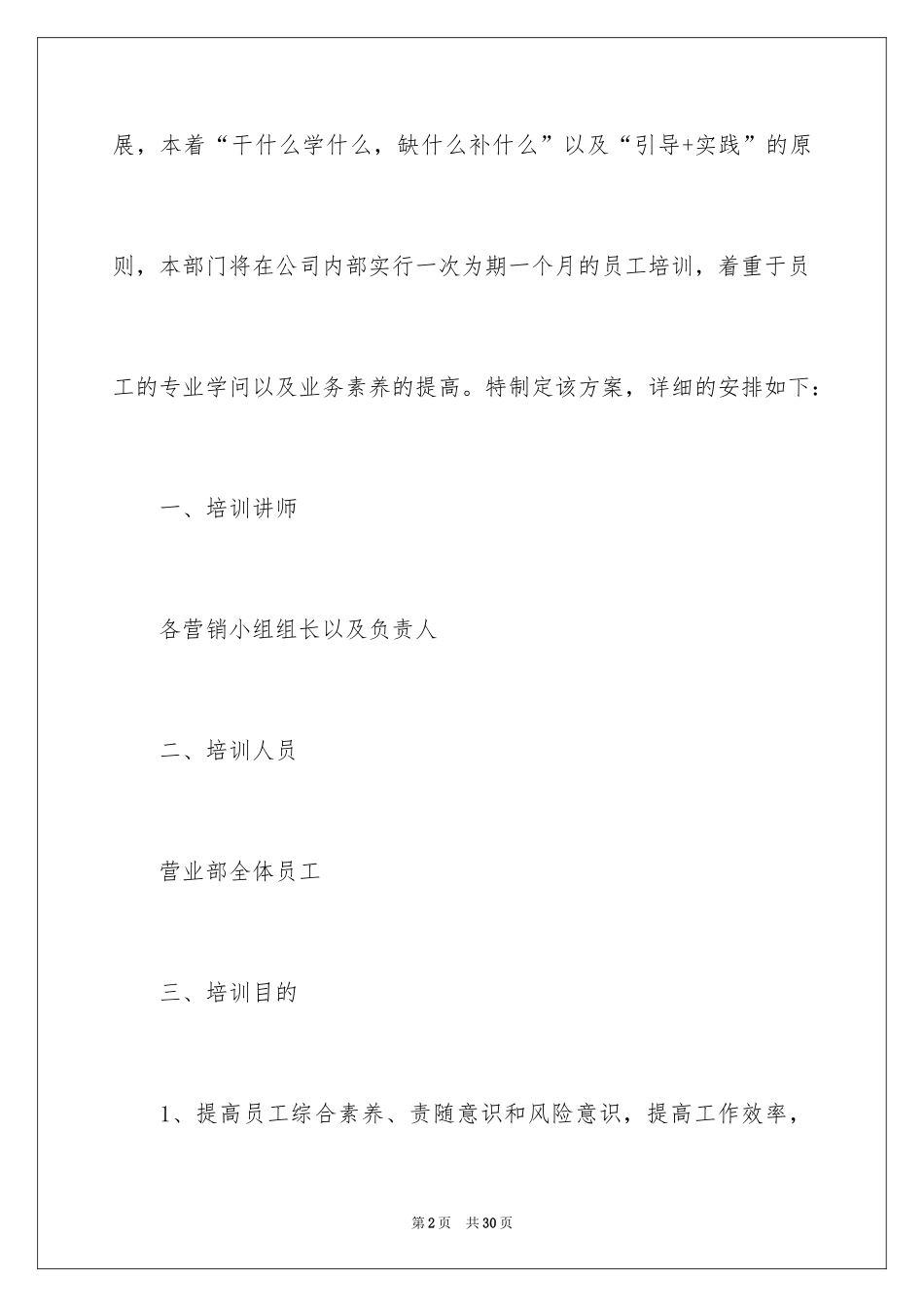 展，本着“干什么学什么，缺什么补什么”以及“引导+实践”的原则，本部门将在公司内部实行一次为期一个月的员工培训，着重于员工的专业学问以及业务素养的提高。特制定该方案，详细的安排如下：

一、培训讲师

各营销小组组长以及负责人

二、培训人员

营业部全体员工

三、培训目的

1、提高员工综合素养、责随意识和风险意识，提高工作效率，

第2页 共30页